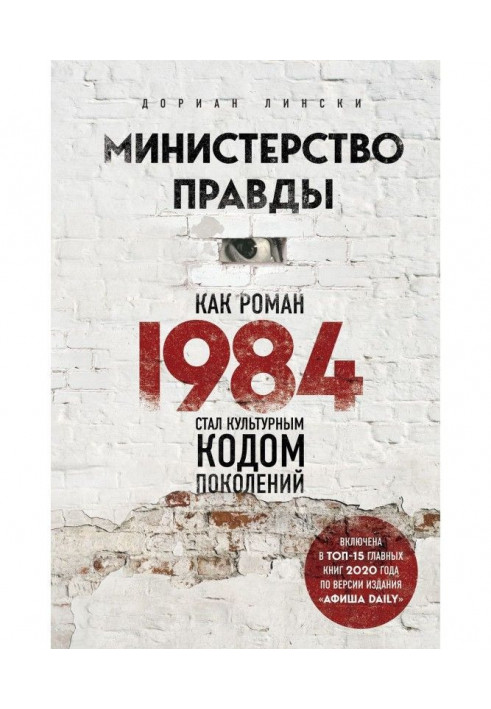 ДОРИАН ЛИНСКИ

МИНИСТЕРСТВО ПРАВДЫ

КАК РОМАН
1984
СТАЛ КУЛЬТУРНЫМ
КОДОМ
ПОКОЛЕНИЙ

ВКЛЮЧЕНА В ТОП-15 ГЛАВНЫХ КНИГ 2020 ГОДА ПО ВЕРСИИ ИЗДАНИЯ «АФИША DAILY»